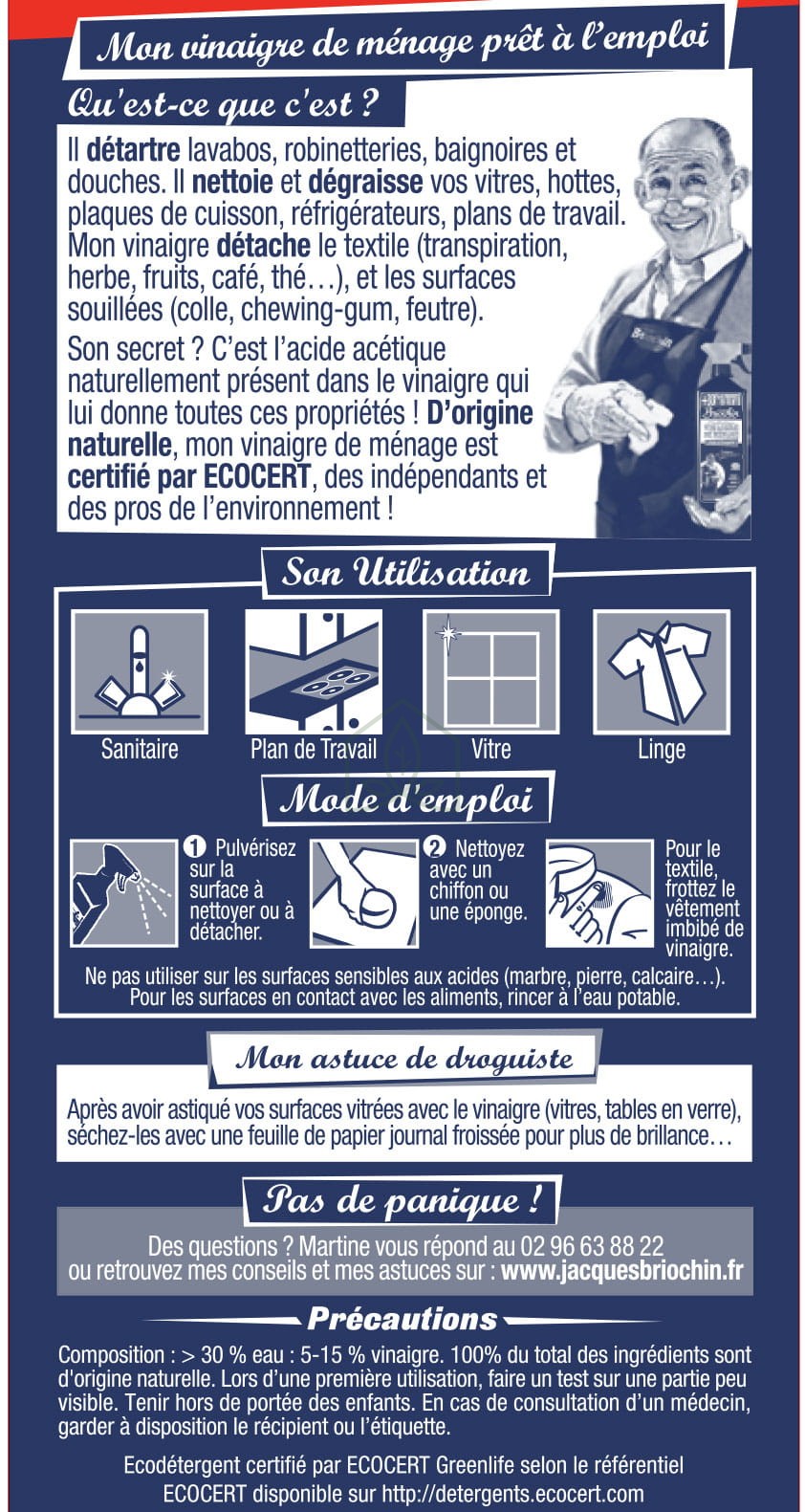 Mon vinaigre de ménage prêt à l'emploi

Qu'est-ce que c'est ?

Il détartre lavabos, robinetteries, baignoires et douches. Il nettoie et dégraisse vos vitres, hottes, plaques de cuisson, réfrigérateurs, plans de travail. Mon vinaigre détache le textile (transpiration, herbe, fruits, café, thé…), et les surfaces souillées (colle, chewing-gum, feutre).

Son secret ? C'est l'acide acétique naturellement présent dans le vinaigre qui lui donne toutes ces propriétés ! D'origine naturelle, mon vinaigre de ménage est certifié par ECOCERT, des indépendants et des pros de l'environnement !

Son Utilisation

Sanitaire

Plan de Travail

Vitre

Linge

Mode d'emploi

1 Pulvérisez sur la surface à nettoyer ou à détacher.

2 Nettoyez avec un chiffon ou une éponge.

Pour le textile, frottez le vêtement imbibé de vinaigre.

Ne pas utiliser sur les surfaces sensibles aux acides (marbre, pierre, calcaire…). Pour les surfaces en contact avec les aliments, rincer à l'eau potable.

Mon astuce de droguiste

Après avoir astiqué vos surfaces vitrées avec le vinaigre (vitres, tables en verre), séchez-les avec une feuille de papier journal froissée pour plus de brillance…

Pas de panique !

Des questions ? Martine vous répond au 02 96 63 88 22
ou retrouvez mes conseils et mes astuces sur : www.jacquesbriochin.fr

Précautions

Composition : > 30 % eau : 5-15 % vinaigre. 100% du total des ingrédients sont d'origine naturelle. Lors d'une première utilisation, faire un test sur une partie peu visible. Tenir hors de portée des enfants. En cas de consultation d'un médecin, garder à disposition le récipient ou l'étiquette.

Ecodétergent certifié par ECOCERT Greenlife selon le référentiel ECOCERT disponible sur http://detergents.ecocert.com